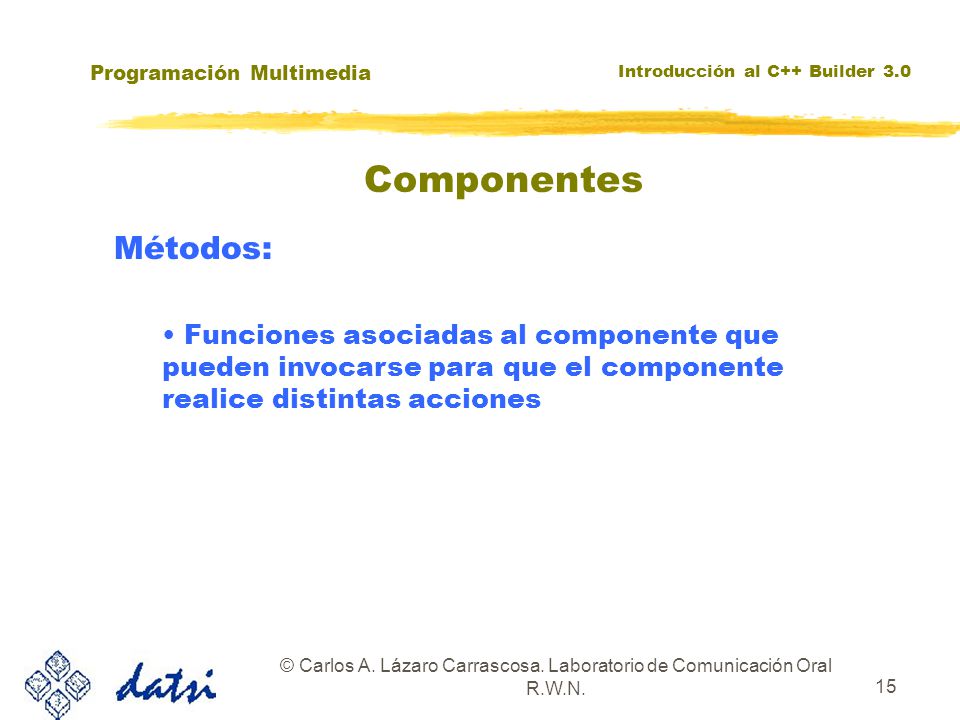 Programación Multimedia

Introducción al C++ Builder 3.0

Componentes

Métodos:

• Funciones asociadas al componente que pueden invocarse para que el componente realice distintas acciones

datsi

© Carlos A. Lázaro Carrascosa. Laboratorio de Comunicación Oral R.W.N.

15